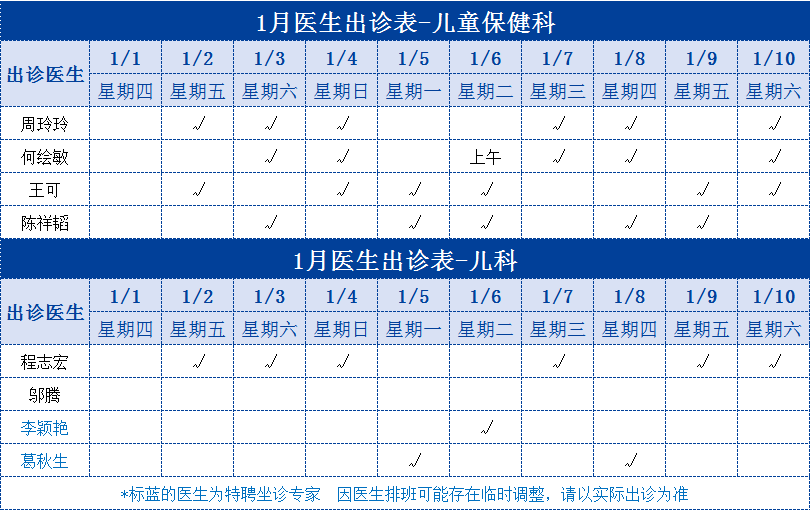 1月医生出诊表-儿童保健科

| 出诊医生 | 1/1 | 1/2 | 1/3 | 1/4 | 1/5 | 1/6 | 1/7 | 1/8 | 1/9 | 1/10 |
|---|---|---|---|---|---|---|---|---|---|---|
| | 星期四 | 星期五 | 星期六 | 星期日 | 星期一 | 星期二 | 星期三 | 星期四 | 星期五 | 星期六 |
| 周玲玲 | | √ | √ | √ | | | √ | √ | | √ |
| 何绘敏 | | | √ | √ | | 上午 | √ | √ | | √ |
| 王可 | | √ | | √ | √ | √ | | | √ | √ |
| 陈祥韬 | | | √ | | √ | √ | | √ | √ | |

1月医生出诊表-儿科

| 出诊医生 | 1/1 | 1/2 | 1/3 | 1/4 | 1/5 | 1/6 | 1/7 | 1/8 | 1/9 | 1/10 |
|---|---|---|---|---|---|---|---|---|---|---|
| | 星期四 | 星期五 | 星期六 | 星期日 | 星期一 | 星期二 | 星期三 | 星期四 | 星期五 | 星期六 |
| 程志宏 | | √ | √ | √ | | | √ | | √ | √ |
| 邬腾 | | | | | | | | | | |
| 李颖艳 | | | | | | √ | | | | |
| 葛秋生 | | | | | √ | | | √ | | |

*标蓝的医生为特聘坐诊专家　因医生排班可能存在临时调整，请以实际出诊为准